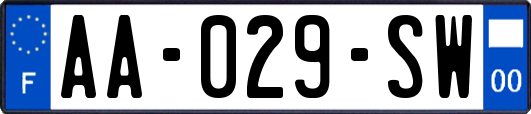 F

AA-029-SW

00